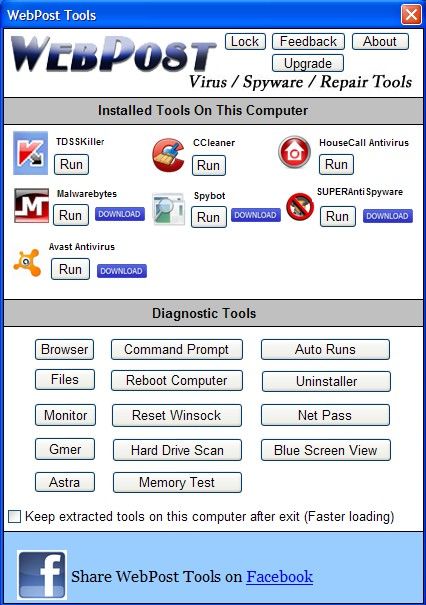 WebPost Tools

WEBPOST

Lock Feedback About

Upgrade

Virus / Spyware / Repair Tools

Installed Tools On This Computer

TDSSKiller
Run

CCleaner
Run

HouseCall Antivirus
Run

Malwarebytes
Run DOWNLOAD

Spybot
Run DOWNLOAD

SUPERAntiSpyware
Run DOWNLOAD

Avast Antivirus
Run DOWNLOAD

Diagnostic Tools

Browser
Command Prompt
Auto Runs
Files
Reboot Computer
Uninstaller
Monitor
Reset Winsock
Net Pass
Gmer
Hard Drive Scan
Blue Screen View
Astra
Memory Test

Keep extracted tools on this computer after exit (Faster loading)

f

Share WebPost Tools on Facebook